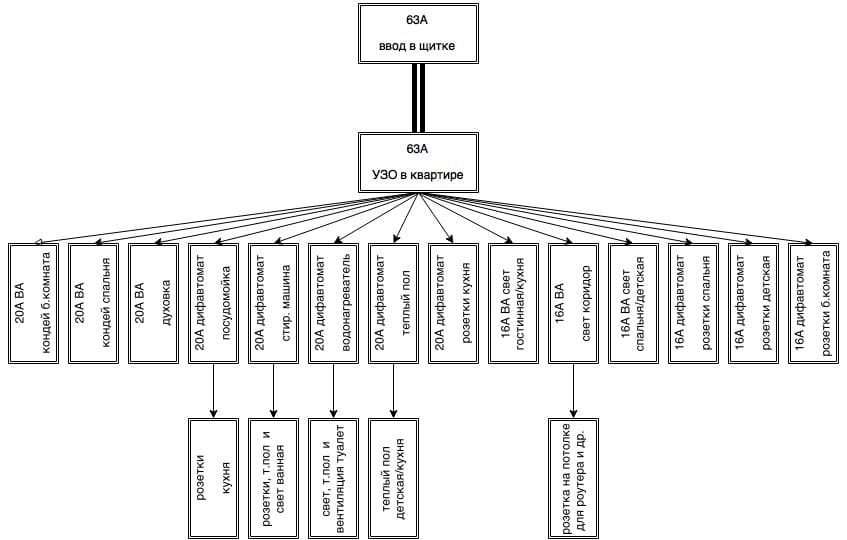 63А
ввод в щитке

63А
УЗО в квартире

20А ВА
кондей б.комната

20А ВА
кондей спальня

20А ВА
духовка

20А дифавтомат
посудомойка

20А дифавтомат
стир. машина

20А дифавтомат
водонагреватель

20А дифавтомат
теплый пол

20А дифавтомат
розетки кухня

16А ВА свет
гостинная/кухня

16А ВА
свет коридор

16А ВА свет
спальня/детская

16А дифавтомат
розетки спальня

16А дифавтомат
розетки детская

16А дифавтомат
розетки б.комната

розетки
кухня

розетки, т.пол и
свет ванная

свет, т.пол и
вентиляция туалет

теплый пол
детская/кухня

розетка на потолке
для роутера и др.